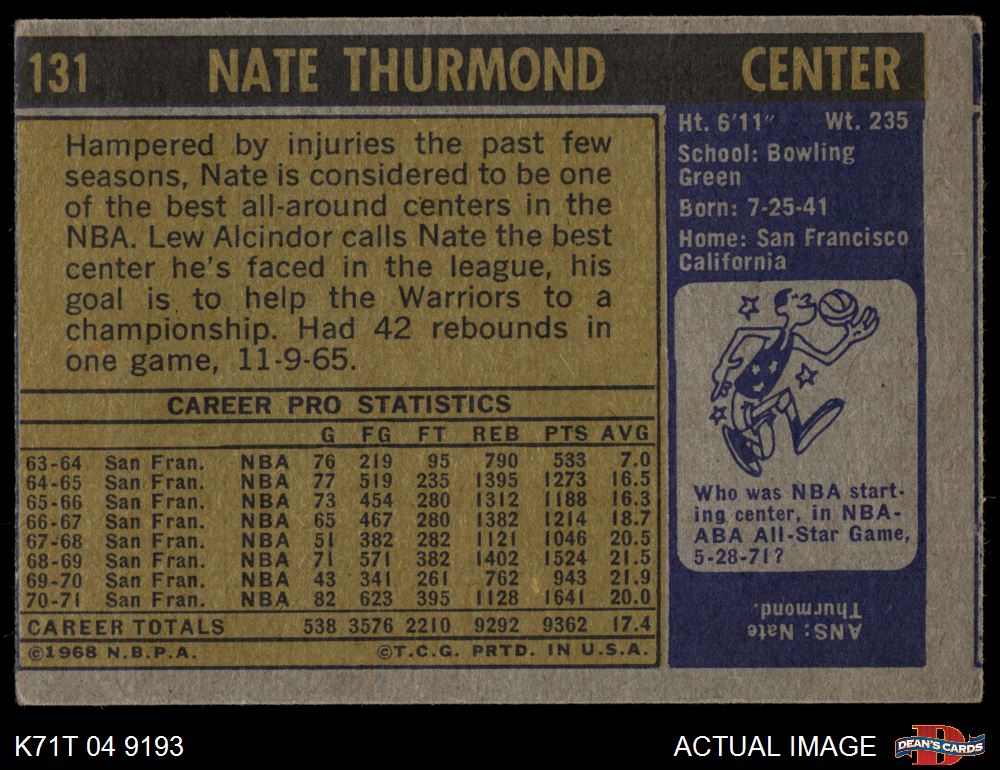 131 NATE THURMOND CENTER

Hampered by injuries the past few seasons, Nate is considered to be one of the best all-around centers in the NBA. Lew Alcindor calls Nate the best center he's faced in the league, his goal is to help the Warriors to a championship. Had 42 rebounds in one game, 11-9-65.

CAREER PRO STATISTICS

|  |  |  | G | FG | FT | REB | PTS | AVG |
|---|---|---|---|---|---|---|---|---|
| 63-64 | San Fran. | NBA | 76 | 219 | 95 | 790 | 533 | 7.0 |
| 64-65 | San Fran. | NBA | 77 | 519 | 235 | 1395 | 1273 | 16.5 |
| 65-66 | San Fran. | NBA | 73 | 454 | 280 | 1312 | 1188 | 16.3 |
| 66-67 | San Fran. | NBA | 65 | 467 | 280 | 1382 | 1214 | 18.7 |
| 67-68 | San Fran. | NBA | 51 | 382 | 282 | 1121 | 1046 | 20.5 |
| 68-69 | San Fran. | NBA | 71 | 571 | 382 | 1402 | 1524 | 21.5 |
| 69-70 | San Fran. | NBA | 43 | 341 | 261 | 762 | 943 | 21.9 |
| 70-71 | San Fran. | NBA | 82 | 623 | 395 | 1128 | 1641 | 20.0 |
| CAREER TOTALS |  |  | 538 | 3576 | 2210 | 9292 | 9362 | 17.4 |

©1968 N.B.P.A. ©T.C.G. PRTD. IN U.S.A.

Ht. 6'11" Wt. 235
School: Bowling Green
Born: 7-25-41
Home: San Francisco California

Who was NBA starting center, in NBA-ABA All-Star Game, 5-28-71?

ANS: Nate Thurmond.

K71T 04 9193

ACTUAL IMAGE

DEAN'S CARDS